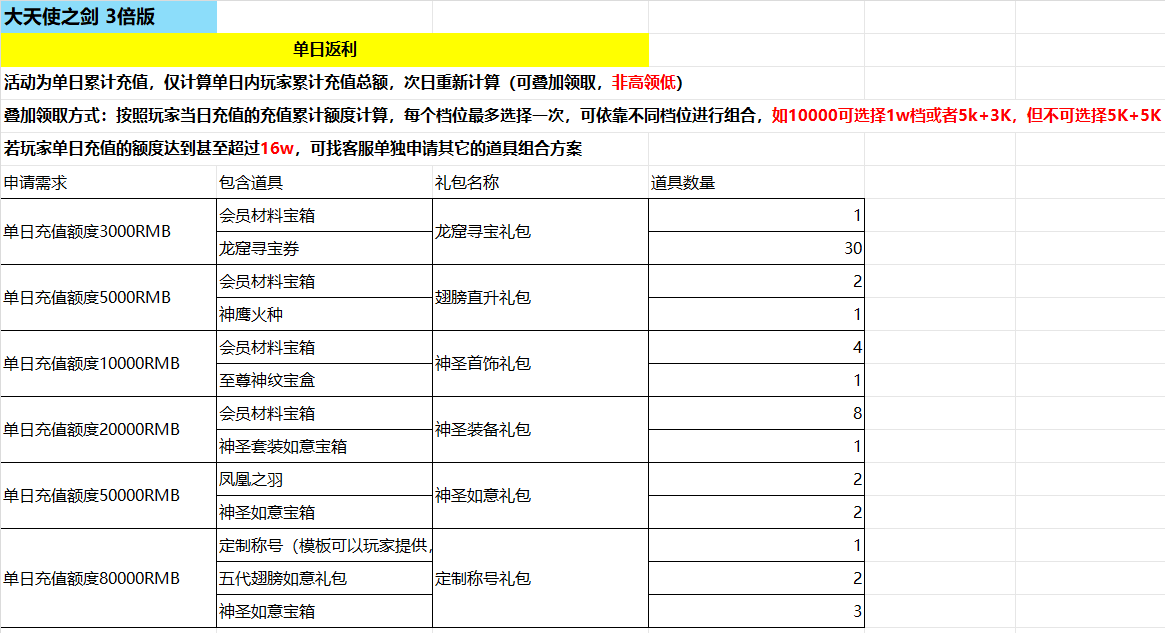 大天使之剑 3倍版

单日返利

活动为单日累计充值，仅计算单日内玩家累计充值总额，次日重新计算（可叠加领取，非高领低）

叠加领取方式：按照玩家当日充值的充值累计额度计算，每个档位最多选择一次，可依靠不同档位进行组合，如10000可选择1w档或者5k+3K，但不可选择5K+5K

若玩家单日充值的额度达到甚至超过16w，可找客服单独申请其它的道具组合方案

| 申请需求 | 包含道具 | 礼包名称 | 道具数量 |
|---|---|---|---|
| 单日充值额度3000RMB | 会员材料宝箱 | 龙窟寻宝礼包 | 1 |
| | 龙窟寻宝券 | | 30 |
| 单日充值额度5000RMB | 会员材料宝箱 | 翅膀直升礼包 | 2 |
| | 神鹰火种 | | 1 |
| 单日充值额度10000RMB | 会员材料宝箱 | 神圣首饰礼包 | 4 |
| | 至尊神纹宝盒 | | 1 |
| 单日充值额度20000RMB | 会员材料宝箱 | 神圣装备礼包 | 8 |
| | 神圣套装如意宝箱 | | 1 |
| 单日充值额度50000RMB | 凤凰之羽 | 神圣如意礼包 | 2 |
| | 神圣如意宝箱 | | 2 |
| 单日充值额度80000RMB | 定制称号（模板可以玩家提供， | 定制称号礼包 | 1 |
| | 五代翅膀如意礼包 | | 2 |
| | 神圣如意宝箱 | | 3 |